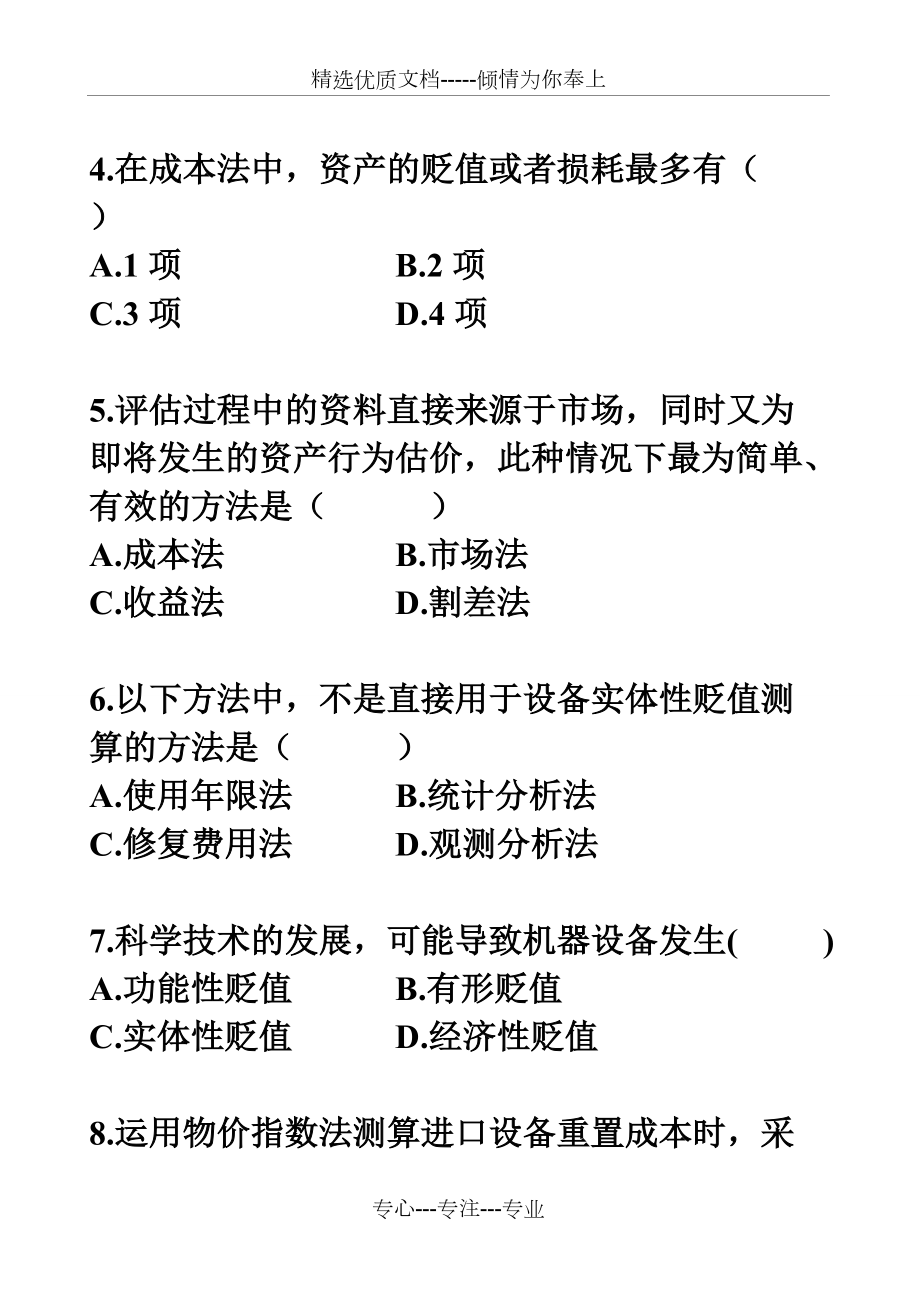 精选优质文档-----倾情为你奉上

4.在成本法中，资产的贬值或者损耗最多有（ ）

A.1 项　　B.2 项

C.3 项　　D.4 项

5.评估过程中的资料直接来源于市场，同时又为即将发生的资产行为估价，此种情况下最为简单、有效的方法是（　　）

A.成本法　　B.市场法

C.收益法　　D.割差法

6.以下方法中，不是直接用于设备实体性贬值测算的方法是（　　）

A.使用年限法　　B.统计分析法

C.修复费用法　　D.观测分析法

7.科学技术的发展，可能导致机器设备发生(　　)

A.功能性贬值　　B.有形贬值

C.实体性贬值　　D.经济性贬值

8.运用物价指数法测算进口设备重置成本时，采

专心---专注---专业